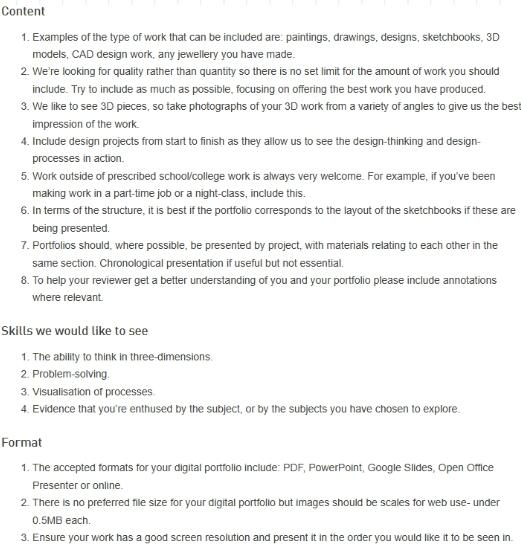 Content

1. Examples of the type of work that can be included are: paintings, drawings, designs, sketchbooks, 3D models, CAD design work, any jewellery you have made.
2. We're looking for quality rather than quantity so there is no set limit for the amount of work you should include. Try to include as much as possible, focusing on offering the best work you have produced.
3. We like to see 3D pieces, so take photographs of your 3D work from a variety of angles to give us the best impression of the work.
4. Include design projects from start to finish as they allow us to see the design-thinking and design-processes in action.
5. Work outside of prescribed school/college work is always very welcome. For example, if you've been making work in a part-time job or a night-class, include this.
6. In terms of the structure, it is best if the portfolio corresponds to the layout of the sketchbooks if these are being presented.
7. Portfolios should, where possible, be presented by project, with materials relating to each other in the same section. Chronological presentation if useful but not essential.
8. To help your reviewer get a better understanding of you and your portfolio please include annotations where relevant.

Skills we would like to see

1. The ability to think in three-dimensions.
2. Problem-solving.
3. Visualisation of processes.
4. Evidence that you're enthused by the subject, or by the subjects you have chosen to explore.

Format

1. The accepted formats for your digital portfolio include: PDF, PowerPoint, Google Slides, Open Office Presenter or online.
2. There is no preferred file size for your digital portfolio but images should be scales for web use- under 0.5MB each.
3. Ensure your work has a good screen resolution and present it in the order you would like it to be seen in.